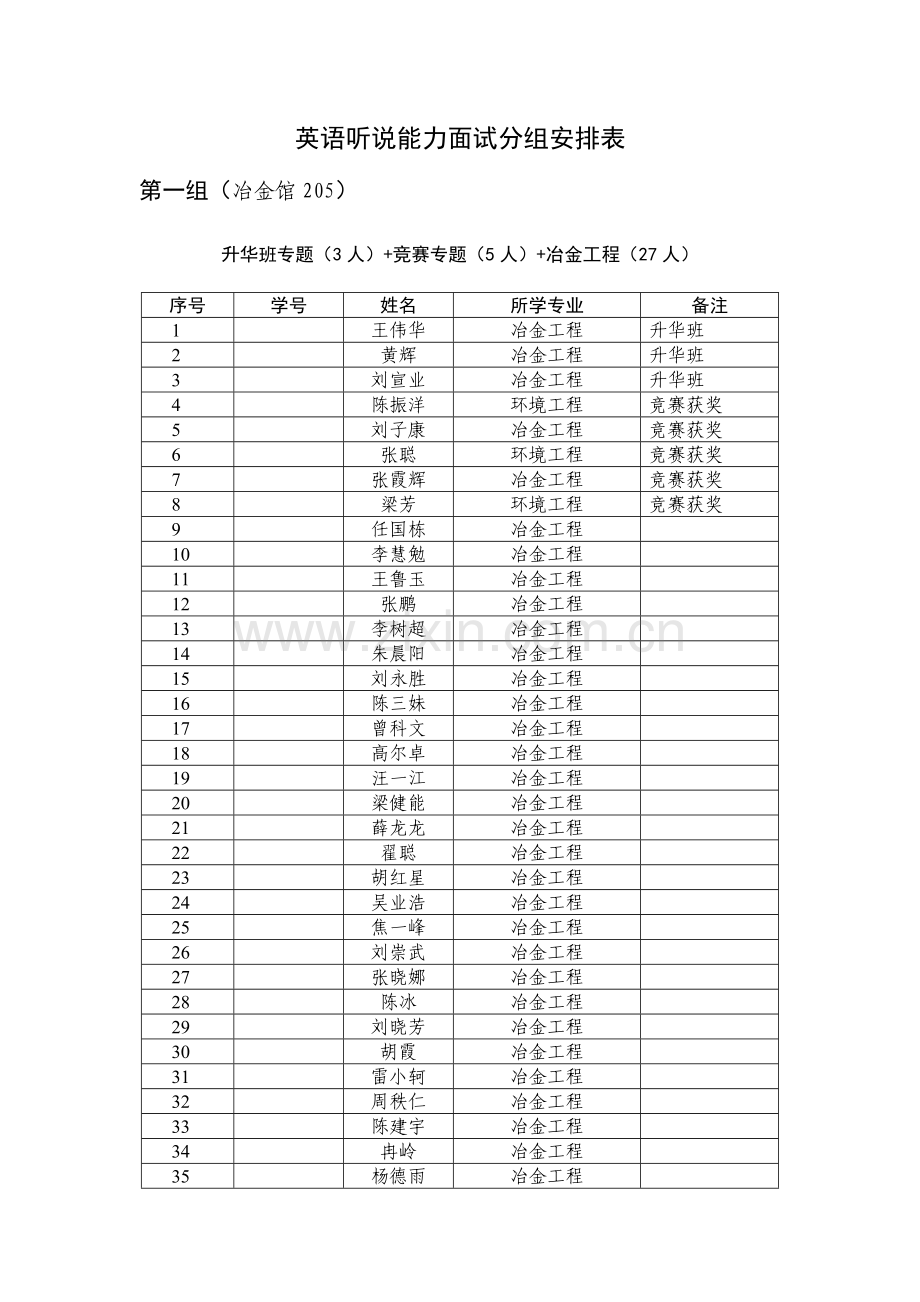 英语听说能力面试分组安排表

第一组（冶金馆205）

升华班专题（3人）+竞赛专题（5人）+冶金工程（27人）

| 序号 | 学号 | 姓名 | 所学专业 | 备注 |
|---|---|---|---|---|
| 1 |  | 王伟华 | 冶金工程 | 升华班 |
| 2 |  | 黄辉 | 冶金工程 | 升华班 |
| 3 |  | 刘宣业 | 冶金工程 | 升华班 |
| 4 |  | 陈振洋 | 环境工程 | 竞赛获奖 |
| 5 |  | 刘子康 | 冶金工程 | 竞赛获奖 |
| 6 |  | 张聪 | 环境工程 | 竞赛获奖 |
| 7 |  | 张霞辉 | 冶金工程 | 竞赛获奖 |
| 8 |  | 梁芳 | 环境工程 | 竞赛获奖 |
| 9 |  | 任国栋 | 冶金工程 |  |
| 10 |  | 李慧勉 | 冶金工程 |  |
| 11 |  | 王鲁玉 | 冶金工程 |  |
| 12 |  | 张鹏 | 冶金工程 |  |
| 13 |  | 李树超 | 冶金工程 |  |
| 14 |  | 朱晨阳 | 冶金工程 |  |
| 15 |  | 刘永胜 | 冶金工程 |  |
| 16 |  | 陈三妹 | 冶金工程 |  |
| 17 |  | 曾科文 | 冶金工程 |  |
| 18 |  | 高尔卓 | 冶金工程 |  |
| 19 |  | 汪一江 | 冶金工程 |  |
| 20 |  | 梁健能 | 冶金工程 |  |
| 21 |  | 薛龙龙 | 冶金工程 |  |
| 22 |  | 翟聪 | 冶金工程 |  |
| 23 |  | 胡红星 | 冶金工程 |  |
| 24 |  | 吴业浩 | 冶金工程 |  |
| 25 |  | 焦一峰 | 冶金工程 |  |
| 26 |  | 刘崇武 | 冶金工程 |  |
| 27 |  | 张晓娜 | 冶金工程 |  |
| 28 |  | 陈冰 | 冶金工程 |  |
| 29 |  | 刘晓芳 | 冶金工程 |  |
| 30 |  | 胡霞 | 冶金工程 |  |
| 31 |  | 雷小轲 | 冶金工程 |  |
| 32 |  | 周秩仁 | 冶金工程 |  |
| 33 |  | 陈建宇 | 冶金工程 |  |
| 34 |  | 冉岭 | 冶金工程 |  |
| 35 |  | 杨德雨 | 冶金工程 |  |

www.zixin.com.cn